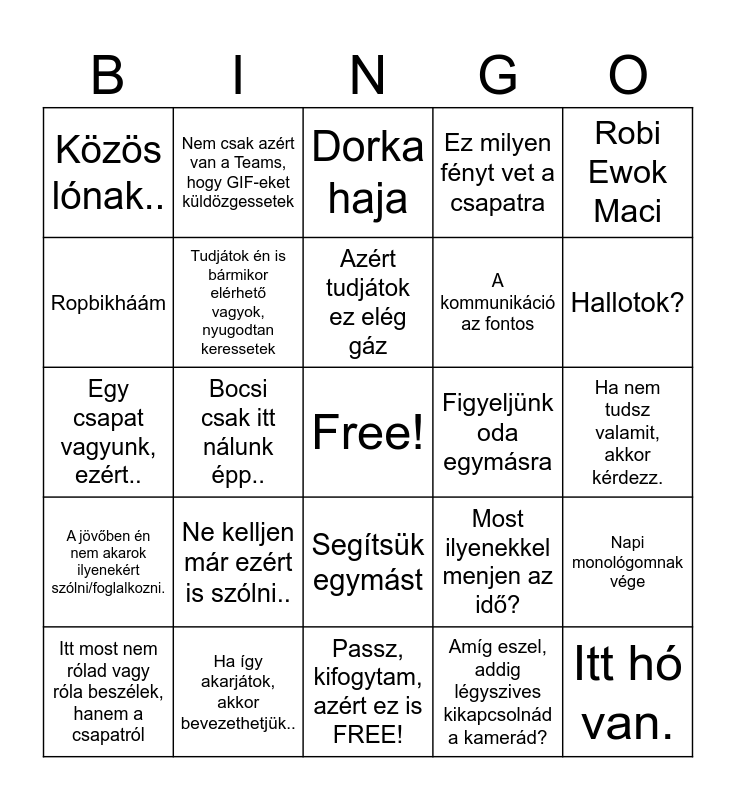 | B | I | N | G | O |
|---|---|---|---|---|
| Közös lónak.. | Nem csak azért van a Teams, hogy GIF-eket küldözgessetek | Dorka haja | Ez milyen fényt vet a csapatra | Robi Ewok Maci |
| Ropbikháám | Tudjátok én is bármikor elérhető vagyok, nyugodtan keressetek | Azért tudjátok ez elég gáz | A kommunikáció az fontos | Hallotok? |
| Egy csapat vagyunk, ezért.. | Bocsi csak itt nálunk épp.. | Free! | Figyeljünk oda egymásra | Ha nem tudsz valamit, akkor kérdezz. |
| A jövőben én nem akarok ilyenekért szólni/foglalkozni. | Ne kelljen már ezért is szólni.. | Segítsük egymást | Most ilyenekkel menjen az idő? | Napi monológomnak vége |
| Itt most nem rólad vagy róla beszélek, hanem a csapatról | Ha így akarjátok, akkor bevezethetjük.. | Passz, kifogytam, azért ez is FREE! | Amíg eszel, addig légyszives kikapcsolnád a kamerád? | Itt hó van. |